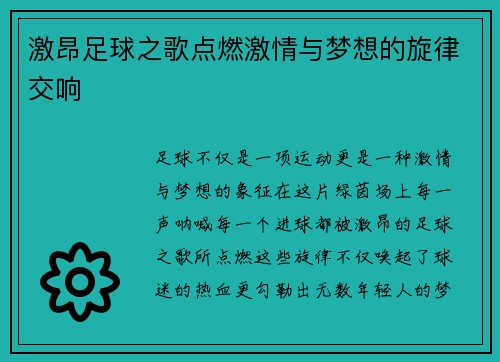 激昂足球之歌点燃激情与梦想的旋律交响

足球不仅是一项运动更是一种激情与梦想的象征在这片绿茵场上每一声呐喊每一个进球都被激昂的足球之歌所点燃这些旋律不仅唤起了球迷的热血更勾勒出无数年轻人的梦